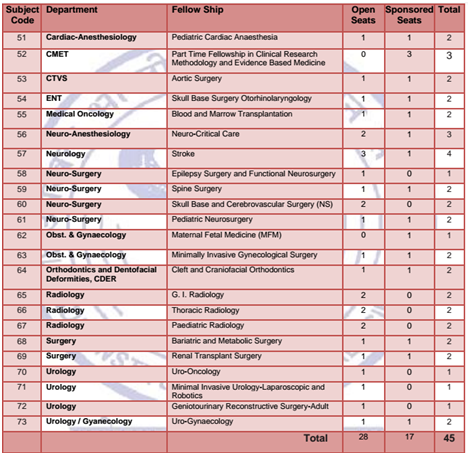 | Subject Code | Department | Fellow Ship | Open Seats | Sponsored Seats | Total |
|---|---|---|---|---|---|
| 51 | Cardiac-Anesthesiology | Pediatric Cardiac Anaesthesia | 1 | 1 | 2 |
| 52 | CMET | Part Time Fellowship in Clinical Research Methodology and Evidence Based Medicine | 0 | 3 | 3 |
| 53 | CTVS | Aortic Surgery | 1 | 1 | 2 |
| 54 | ENT | Skull Base Surgery Otorhinolaryngology | 1 | 1 | 2 |
| 55 | Medical Oncology | Blood and Marrow Transplantation | 1 | 1 | 2 |
| 56 | Neuro-Anesthesiology | Neuro-Critical Care | 2 | 1 | 3 |
| 57 | Neurology | Stroke | 3 | 1 | 4 |
| 58 | Neuro-Surgery | Epilepsy Surgery and Functional Neurosurgery | 1 | 0 | 1 |
| 59 | Neuro-Surgery | Spine Surgery | 1 | 1 | 2 |
| 60 | Neuro-Surgery | Skull Base and Cerebrovascular Surgery (NS) | 2 | 0 | 2 |
| 61 | Neuro-Surgery | Pediatric Neurosurgery | 1 | 1 | 2 |
| 62 | Obst. & Gynaecology | Maternal Fetal Medicine (MFM) | 0 | 1 | 1 |
| 63 | Obst. & Gynaecology | Minimally Invasive Gynecological Surgery | 1 | 1 | 2 |
| 64 | Orthodontics and Dentofacial Deformities, CDER | Cleft and Craniofacial Orthodontics | 1 | 1 | 2 |
| 65 | Radiology | G. I. Radiology | 2 | 0 | 2 |
| 66 | Radiology | Thoracic Radiology | 2 | 0 | 2 |
| 67 | Radiology | Paediatric Radiology | 2 | 0 | 2 |
| 68 | Surgery | Bariatric and Metabolic Surgery | 1 | 1 | 2 |
| 69 | Surgery | Renal Transplant Surgery | 1 | 1 | 2 |
| 70 | Urology | Uro-Oncology | 1 | 0 | 1 |
| 71 | Urology | Minimal Invasive Urology-Laparoscopic and Robotics | 1 | 0 | 1 |
| 72 | Urology | Geniotourinary Reconstructive Surgery-Adult | 1 | 0 | 1 |
| 73 | Urology / Gyanecology | Uro-Gynaecology | 1 | 1 | 2 |
| | | Total | 28 | 17 | 45 |